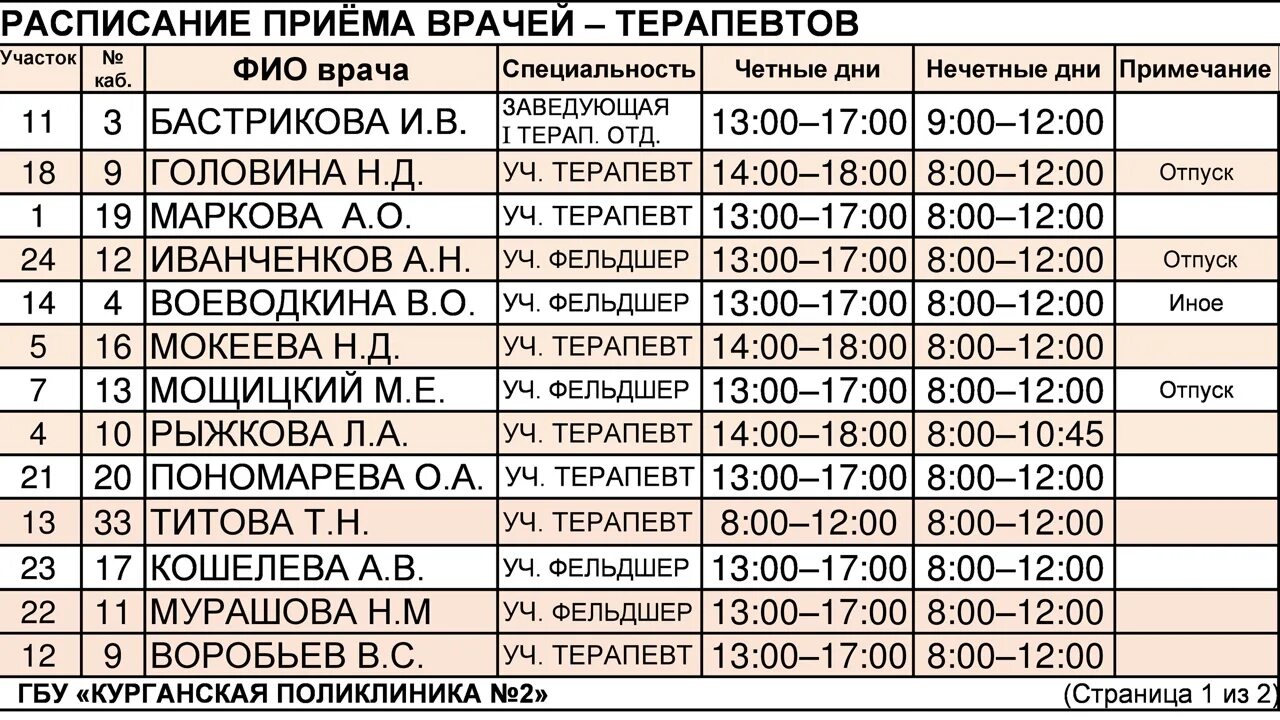 РАСПИСАНИЕ ПРИЁМА ВРАЧЕЙ – ТЕРАПЕВТОВ

| Участок | № каб. | ФИО врача | Специальность | Четные дни | Нечетные дни | Примечание |
|---|---|---|---|---|---|---|
| 11 | 3 | БАСТРИКОВА И.В. | ЗАВЕДУЮЩАЯ I ТЕРАП. ОТД. | 13:00–17:00 | 9:00–12:00 | |
| 18 | 9 | ГОЛОВИНА Н.Д. | УЧ. ТЕРАПЕВТ | 14:00–18:00 | 8:00–12:00 | Отпуск |
| 1 | 19 | МАРКОВА А.О. | УЧ. ТЕРАПЕВТ | 13:00–17:00 | 8:00–12:00 | |
| 24 | 12 | ИВАНЧЕНКОВ А.Н. | УЧ. ФЕЛЬДШЕР | 13:00–17:00 | 8:00–12:00 | Отпуск |
| 14 | 4 | ВОЕВОДКИНА В.О. | УЧ. ФЕЛЬДШЕР | 13:00–17:00 | 8:00–12:00 | Иное |
| 5 | 16 | МОКЕЕВА Н.Д. | УЧ. ТЕРАПЕВТ | 14:00–18:00 | 8:00–12:00 | |
| 7 | 13 | МОЩИЦКИЙ М.Е. | УЧ. ФЕЛЬДШЕР | 13:00–17:00 | 8:00–12:00 | Отпуск |
| 4 | 10 | РЫЖКОВА Л.А. | УЧ. ТЕРАПЕВТ | 14:00–18:00 | 8:00–10:45 | |
| 21 | 20 | ПОНОМАРЕВА О.А. | УЧ. ТЕРАПЕВТ | 13:00–17:00 | 8:00–12:00 | |
| 13 | 33 | ТИТОВА Т.Н. | УЧ. ТЕРАПЕВТ | 8:00–12:00 | 8:00–12:00 | |
| 23 | 17 | КОШЕЛЕВА А.В. | УЧ. ФЕЛЬДШЕР | 13:00–17:00 | 8:00–12:00 | |
| 22 | 11 | МУРАШОВА Н.М | УЧ. ФЕЛЬДШЕР | 13:00–17:00 | 8:00–12:00 | |
| 12 | 9 | ВОРОБЬЕВ В.С. | УЧ. ТЕРАПЕВТ | 13:00–17:00 | 8:00–12:00 | |

ГБУ «КУРГАНСКАЯ ПОЛИКЛИНИКА №2» (Страница 1 из 2)